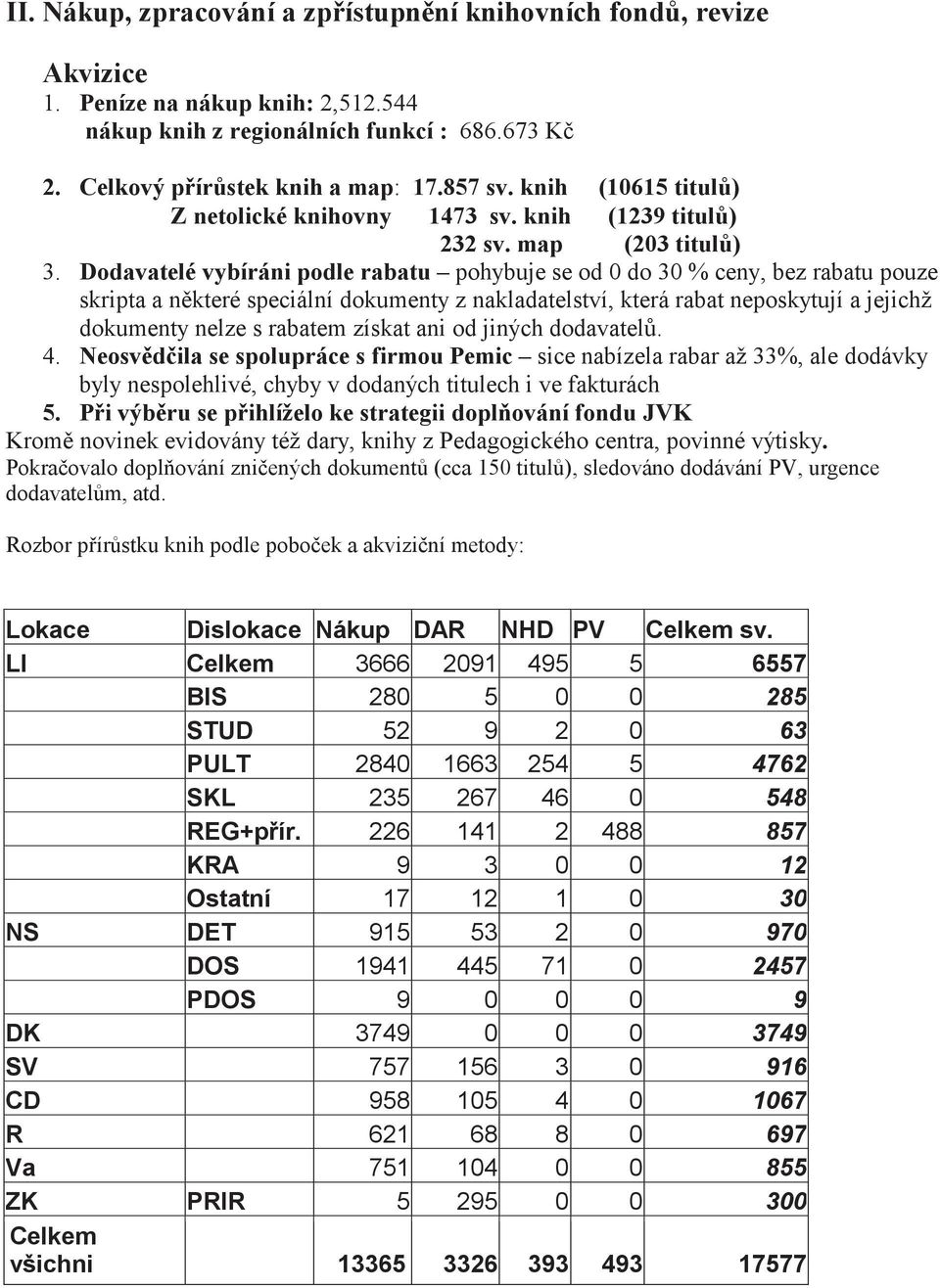 II. Nákup, zpracování a zpřístupnění knihovních fondů, revize

Akvizice
1. Peníze na nákup knih: 2,512.544
nákup knih z regionálních funkcí : 686.673 Kč

2. Celkový přírůstek knih a map: 17.857 sv. knih (10615 titulů)
Z netolické knihovny 1473 sv. knih (1239 titulů)
232 sv. map (203 titulů)
3. Dodavatelé vybíráni podle rabatu – pohybuje se od 0 do 30 % ceny, bez rabatu pouze skripta a některé speciální dokumenty z nakladatelství, která rabat neposkytují a jejichž dokumenty nelze s rabatem získat ani od jiných dodavatelů.
4. Neosvědčila se spolupráce s firmou Pemic – sice nabízela rabar až 33%, ale dodávky byly nespolehlivé, chyby v dodaných titulech i ve fakturách
5. Při výběru se přihlíželo ke strategii doplňování fondu JVK
Kromě novinek evidovány též dary, knihy z Pedagogického centra, povinné výtisky.
Pokračovalo doplňování zničených dokumentů (cca 150 titulů), sledováno dodávání PV, urgence dodavatelům, atd.

Rozbor přírůstku knih podle poboček a akviziční metody:

| Lokace | Dislokace | Nákup | DAR | NHD | PV | Celkem sv. |
|---|---|---|---|---|---|---|
| LI | Celkem | 3666 | 2091 | 495 | 5 | 6557 |
| | BIS | 280 | 5 | 0 | 0 | 285 |
| | STUD | 52 | 9 | 2 | 0 | 63 |
| | PULT | 2840 | 1663 | 254 | 5 | 4762 |
| | SKL | 235 | 267 | 46 | 0 | 548 |
| | REG+přír. | 226 | 141 | 2 | 488 | 857 |
| | KRA | 9 | 3 | 0 | 0 | 12 |
| | Ostatní | 17 | 12 | 1 | 0 | 30 |
| NS | DET | 915 | 53 | 2 | 0 | 970 |
| | DOS | 1941 | 445 | 71 | 0 | 2457 |
| | PDOS | 9 | 0 | 0 | 0 | 9 |
| DK | | 3749 | 0 | 0 | 0 | 3749 |
| SV | | 757 | 156 | 3 | 0 | 916 |
| CD | | 958 | 105 | 4 | 0 | 1067 |
| R | | 621 | 68 | 8 | 0 | 697 |
| Va | | 751 | 104 | 0 | 0 | 855 |
| ZK | PRIR | 5 | 295 | 0 | 0 | 300 |
| Celkem všichni | | 13365 | 3326 | 393 | 493 | 17577 |